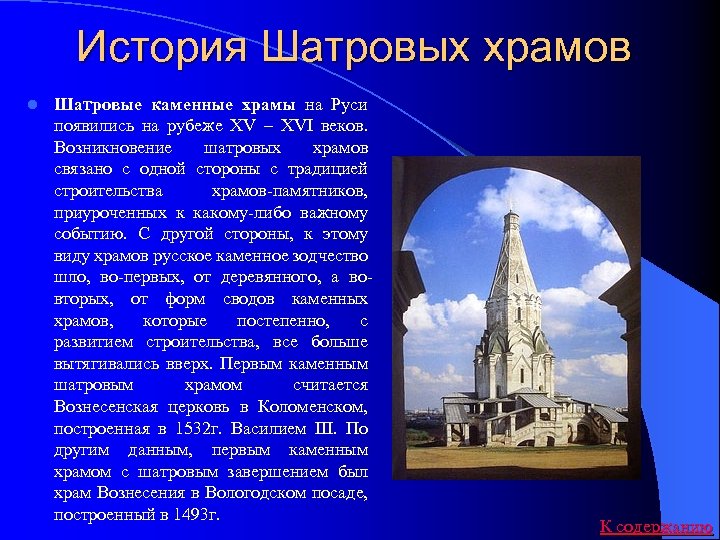 История Шатровых храмов

Шатровые каменные храмы на Руси появились на рубеже XV – XVI веков. Возникновение шатровых храмов связано с одной стороны с традицией строительства храмов-памятников, приуроченных к какому-либо важному событию. С другой стороны, к этому виду храмов русское каменное зодчество шло, во-первых, от деревянного, а во-вторых, от форм сводов каменных храмов, которые постепенно, с развитием строительства, все больше вытягивались вверх. Первым каменным шатровым храмом считается Вознесенская церковь в Коломенском, построенная в 1532г. Василием Ш. По другим данным, первым каменным храмом с шатровым завершением был храм Вознесения в Вологодском посаде, построенный в 1493г.

К содержанию